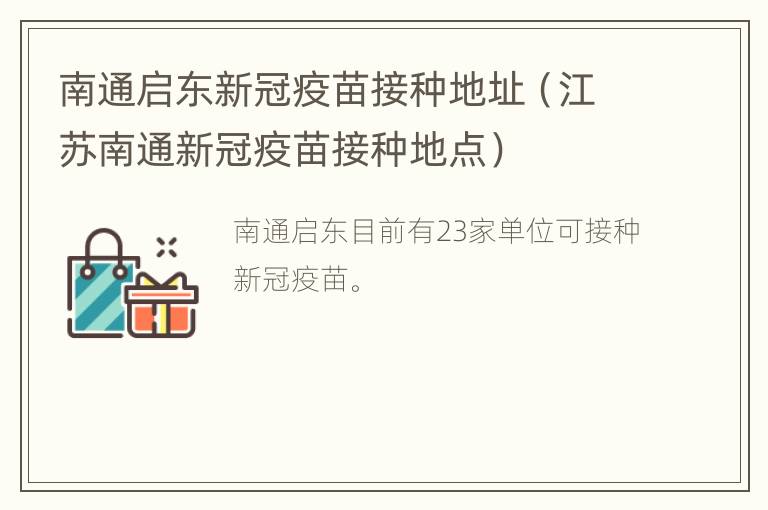 南通启东新冠疫苗接种地址（江苏南通新冠疫苗接种地点）

南通启东目前有23家单位可接种新冠疫苗。